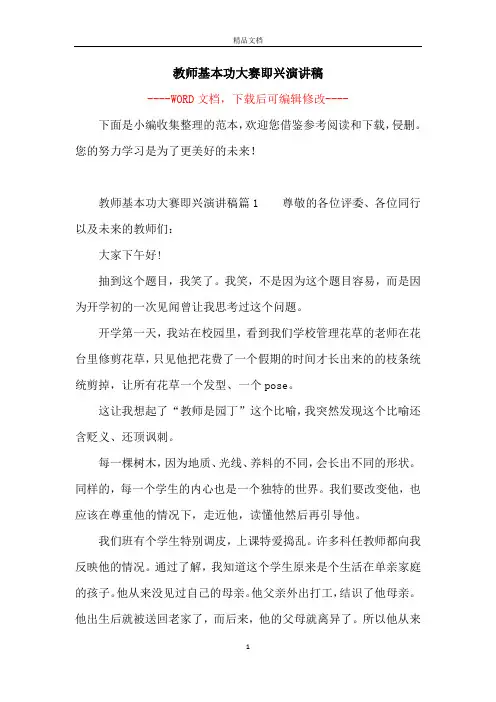 精品文档

教师基本功大赛即兴演讲稿

----WORD文档，下载后可编辑修改----

下面是小编收集整理的范本，欢迎您借鉴参考阅读和下载，侵删。您的努力学习是为了更美好的未来！

教师基本功大赛即兴演讲稿篇1　　尊敬的各位评委、各位同行以及未来的教师们：

大家下午好！

抽到这个题目，我笑了。我笑，不是因为这个题目容易，而是因为开学初的一次见闻曾让我思考过这个问题。

开学第一天，我站在校园里，看到我们学校管理花草的老师在花台里修剪花草，只见他把花费了一个假期的时间才长出来的的枝条统统剪掉，让所有花草一个发型、一个pose。

这让我想起了“教师是园丁”这个比喻，我突然发现这个比喻还含贬义、还顶讽刺。

每一棵树木，因为地质、光线、养料的不同，会长出不同的形状。同样的，每一个学生的内心也是一个独特的世界。我们要改变他，也应该在尊重他的情况下，走近他，读懂他然后再引导他。

我们班有个学生特别调皮，上课特爱捣乱。许多科任教师都向我反映他的情况。通过了解，我知道这个学生原来是个生活在单亲家庭的孩子。他从来没见过自己的母亲。他父亲外出打工，结识了他母亲。他出生后就被送回老家了，而后来，他的父母就离异了。所以他从来

1